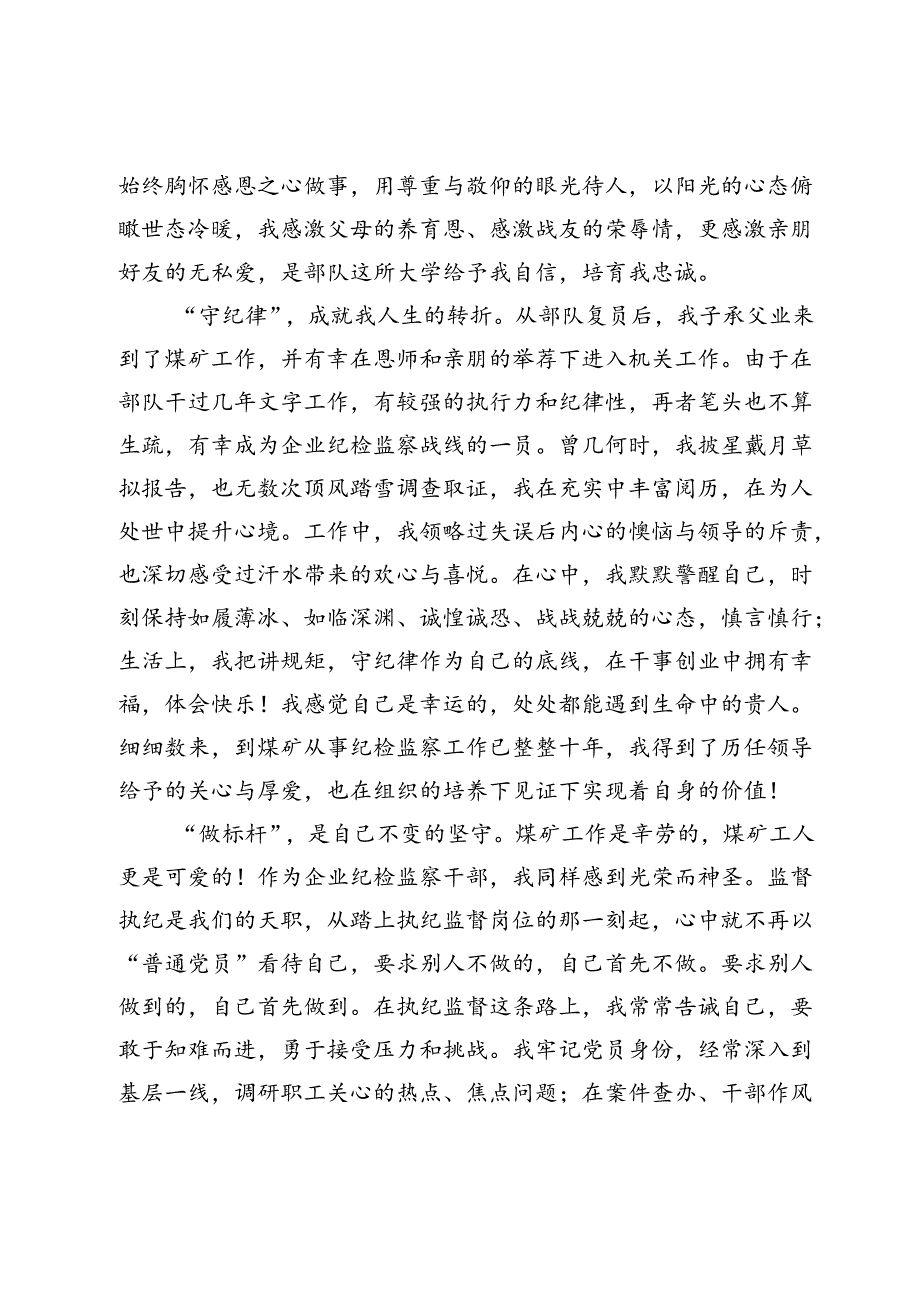 始终胸怀感恩之心做事，用尊重与敬仰的眼光待人，以阳光的心态俯瞰世态冷暖，我感激父母的养育恩、感激战友的荣辱情，更感激亲朋好友的无私爱，是部队这所大学给予我自信，培育我忠诚。

“守纪律”，成就我人生的转折。从部队复员后，我子承父业来到了煤矿工作，并有幸在恩师和亲朋的举荐下进入机关工作。由于在部队干过几年文字工作，有较强的执行力和纪律性，再者笔头也不算生疏，有幸成为企业纪检监察战线的一员。曾几何时，我披星戴月草拟报告，也无数次顶风踏雪调查取证，我在充实中丰富阅历，在为人处世中提升心境。工作中，我领略过失误后内心的懊恼与领导的斥责，也深切感受过汗水带来的欢心与喜悦。在心中，我默默警醒自己，时刻保持如履薄冰、如临深渊、诚惶诚恐、战战兢兢的心态，慎言慎行；生活上，我把讲规矩，守纪律作为自己的底线，在干事创业中拥有幸福，体会快乐！我感觉自己是幸运的，处处都能遇到生命中的贵人。细细数来，到煤矿从事纪检监察工作已整整十年，我得到了历任领导给予的关心与厚爱，也在组织的培养下见证下实现着自身的价值！

“做标杆”，是自己不变的坚守。煤矿工作是辛劳的，煤矿工人更是可爱的！作为企业纪检监察干部，我同样感到光荣而神圣。监督执纪是我们的天职，从踏上执纪监督岗位的那一刻起，心中就不再以“普通党员”看待自己，要求别人不做的，自己首先不做。要求别人做到的，自己首先做到。在执纪监督这条路上，我常常告诫自己，要敢于知难而进，勇于接受压力和挑战。我牢记党员身份，经常深入到基层一线，调研职工关心的热点、焦点问题；在案件查办、干部作风